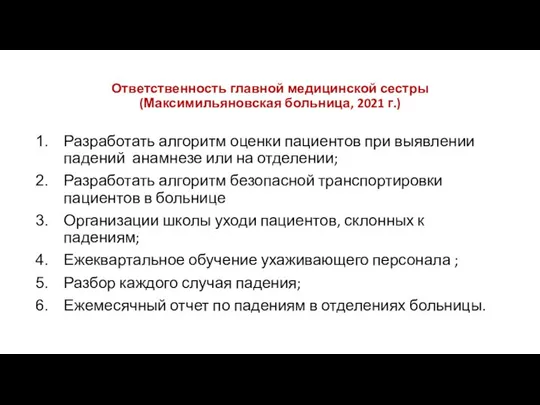 Ответственность главной медицинской сестры
(Максимильяновская больница, 2021 г.)

1. Разработать алгоритм оценки пациентов при выявлении падений анамнезе или на отделении;
2. Разработать алгоритм безопасной транспортировки пациентов в больнице
3. Организации школы уходи пациентов, склонных к падениям;
4. Ежеквартальное обучение ухаживающего персонала ;
5. Разбор каждого случая падения;
6. Ежемесячный отчет по падениям в отделениях больницы.